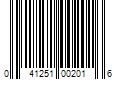 0 41251 00201 6